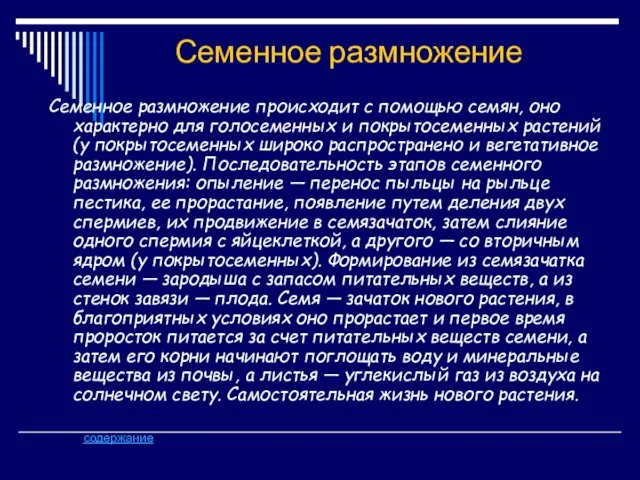 Семенное размножение

Семенное размножение происходит с помощью семян, оно характерно для голосеменных и покрытосеменных растений (у покрытосеменных широко распространено и вегетативное размножение). Последовательность этапов семенного размножения: опыление — перенос пыльцы на рыльце пестика, ее прорастание, появление путем деления двух спермиев, их продвижение в семязачаток, затем слияние одного спермия с яйцеклеткой, а другого — со вторичным ядром (у покрытосеменных). Формирование из семязачатка семени — зародыша с запасом питательных веществ, а из стенок завязи — плода. Семя — зачаток нового растения, в благоприятных условиях оно прорастает и первое время проросток питается за счет питательных веществ семени, а затем его корни начинают поглощать воду и минеральные вещества из почвы, а листья — углекислый газ из воздуха на солнечном свету. Самостоятельная жизнь нового растения.

содержание